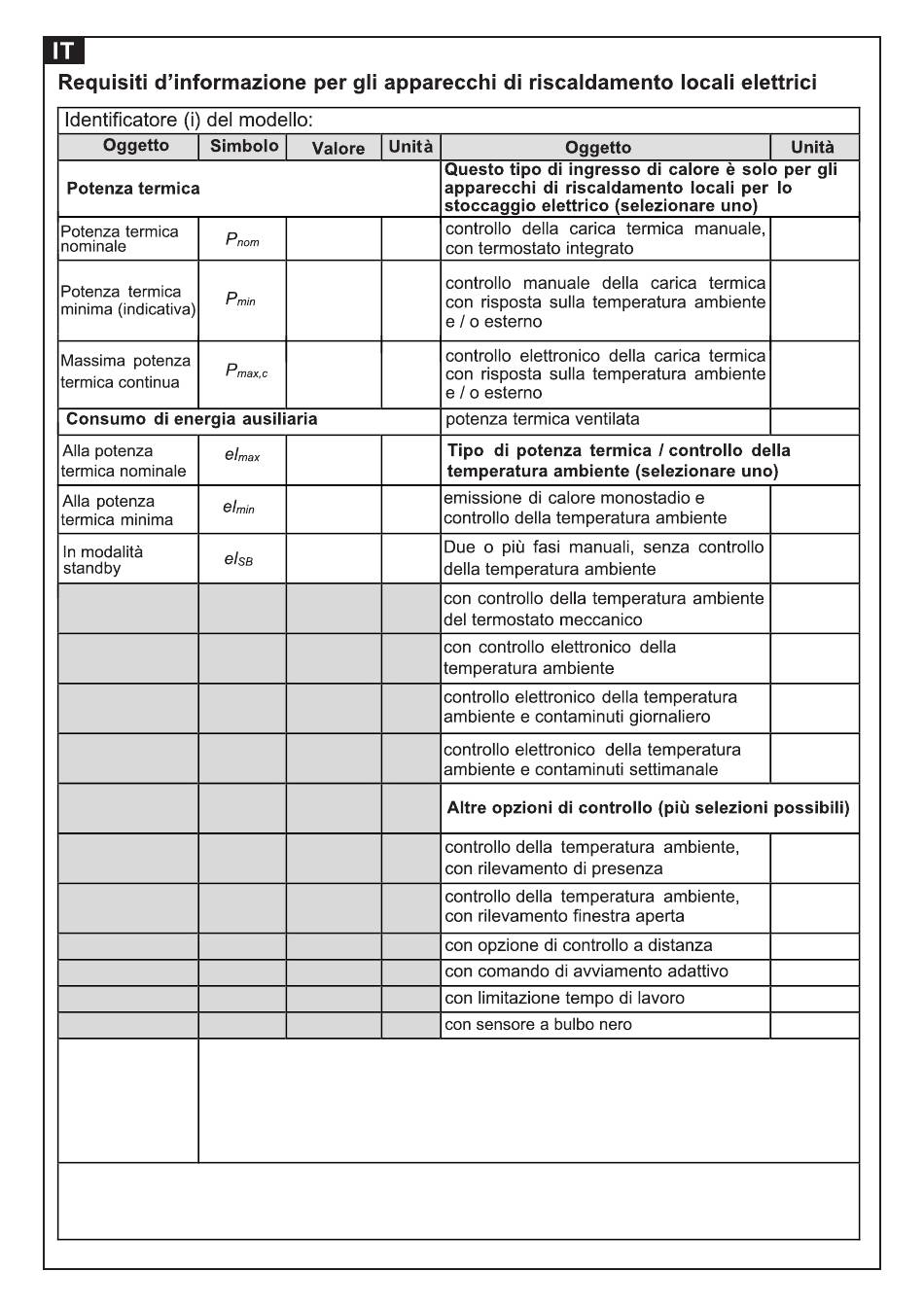 IT

Requisiti d'informazione per gli apparecchi di riscaldamento locali elettrici

Identificatore (i) del modello:

| Oggetto | Simbolo | Valore | Unità | Oggetto | Unità |
|---|---|---|---|---|---|
| Potenza termica | | | | Questo tipo di ingresso di calore è solo per gli apparecchi di riscaldamento locali per lo stoccaggio elettrico (selezionare uno) | |
| Potenza termica nominale | $P_{nom}$ | | | controllo della carica termica manuale, con termostato integrato | |
| Potenza termica minima (indicativa) | $P_{min}$ | | | controllo manuale della carica termica con risposta sulla temperatura ambiente e / o esterno | |
| Massima potenza termica continua | $P_{max,c}$ | | | controllo elettronico della carica termica con risposta sulla temperatura ambiente e / o esterno | |
| Consumo di energia ausiliaria | | | | potenza termica ventilata | |
| Alla potenza termica nominale | $el_{max}$ | | | Tipo di potenza termica / controllo della temperatura ambiente (selezionare uno) | |
| Alla potenza termica minima | $el_{min}$ | | | emissione di calore monostadio e controllo della temperatura ambiente | |
| In modalità standby | $el_{SB}$ | | | Due o più fasi manuali, senza controllo della temperatura ambiente | |
| | | | | con controllo della temperatura ambiente del termostato meccanico | |
| | | | | con controllo elettronico della temperatura ambiente | |
| | | | | controllo elettronico della temperatura ambiente e contaminuti giornaliero | |
| | | | | controllo elettronico della temperatura ambiente e contaminuti settimanale | |
| | | | | Altre opzioni di controllo (più selezioni possibili) | |
| | | | | controllo della temperatura ambiente, con rilevamento di presenza | |
| | | | | controllo della temperatura ambiente, con rilevamento finestra aperta | |
| | | | | con opzione di controllo a distanza | |
| | | | | con comando di avviamento adattivo | |
| | | | | con limitazione tempo di lavoro | |
| | | | | con sensore a bulbo nero | |